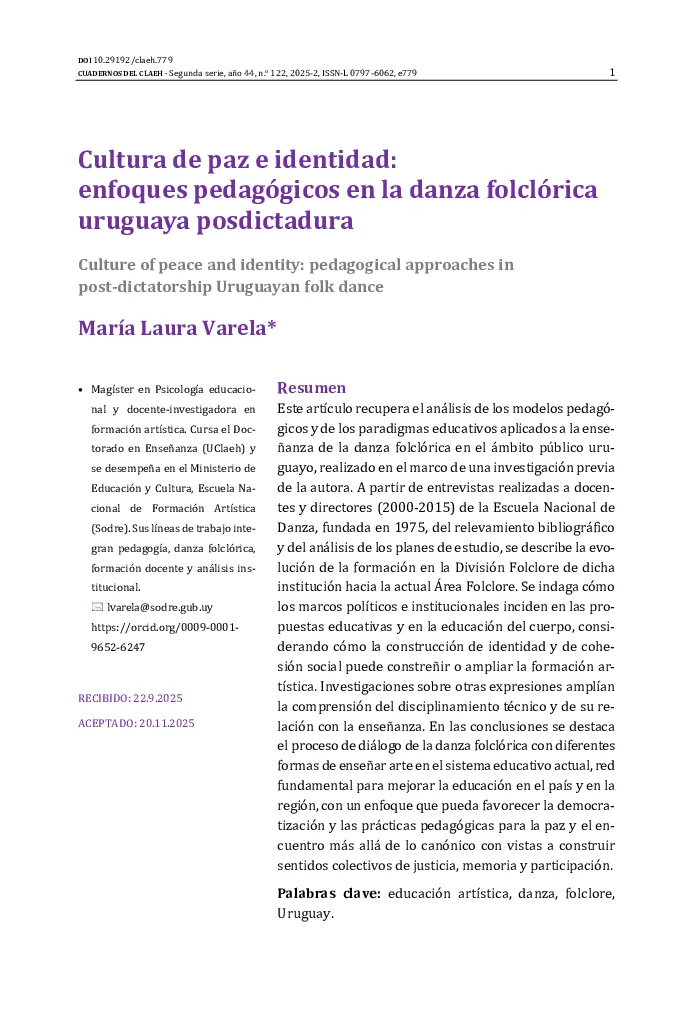 DOI 10.29192/claeh.779
CUADERNOS DEL CLAEH · Segunda serie, año 44, n.º 122, 2025-2, ISSN-L 0797-6062, e779

1

Cultura de paz e identidad: enfoques pedagógicos en la danza folclórica uruguaya posdictadura

Culture of peace and identity: pedagogical approaches in post-dictatorship Uruguayan folk dance

María Laura Varela*

• Magíster en Psicología educacional y docente-investigadora en formación artística. Cursa el Doctorado en Enseñanza (UClaeh) y se desempeña en el Ministerio de Educación y Cultura, Escuela Nacional de Formación Artística (Sodre). Sus líneas de trabajo integran pedagogía, danza folclórica, formación docente y análisis institucional.
lvarela@sodre.gub.uy
https://orcid.org/0009-0001-9652-6247

RECIBIDO: 22.9.2025
ACEPTADO: 20.11.2025

Resumen

Este artículo recupera el análisis de los modelos pedagógicos y de los paradigmas educativos aplicados a la enseñanza de la danza folclórica en el ámbito público uruguayo, realizado en el marco de una investigación previa de la autora. A partir de entrevistas realizadas a docentes y directores (2000-2015) de la Escuela Nacional de Danza, fundada en 1975, del relevamiento bibliográfico y del análisis de los planes de estudio, se describe la evolución de la formación en la División Folclore de dicha institución hacia la actual Área Folclore. Se indaga cómo los marcos políticos e institucionales inciden en las propuestas educativas y en la educación del cuerpo, considerando cómo la construcción de identidad y de cohesión social puede constreñir o ampliar la formación artística. Investigaciones sobre otras expresiones amplían la comprensión del disciplinamiento técnico y de su relación con la enseñanza. En las conclusiones se destaca el proceso de diálogo de la danza folclórica con diferentes formas de enseñar arte en el sistema educativo actual, red fundamental para mejorar la educación en el país y en la región, con un enfoque que pueda favorecer la democratización y las prácticas pedagógicas para la paz y el encuentro más allá de lo canónico con vistas a construir sentidos colectivos de justicia, memoria y participación.

Palabras clave: educación artística, danza, folclore, Uruguay.